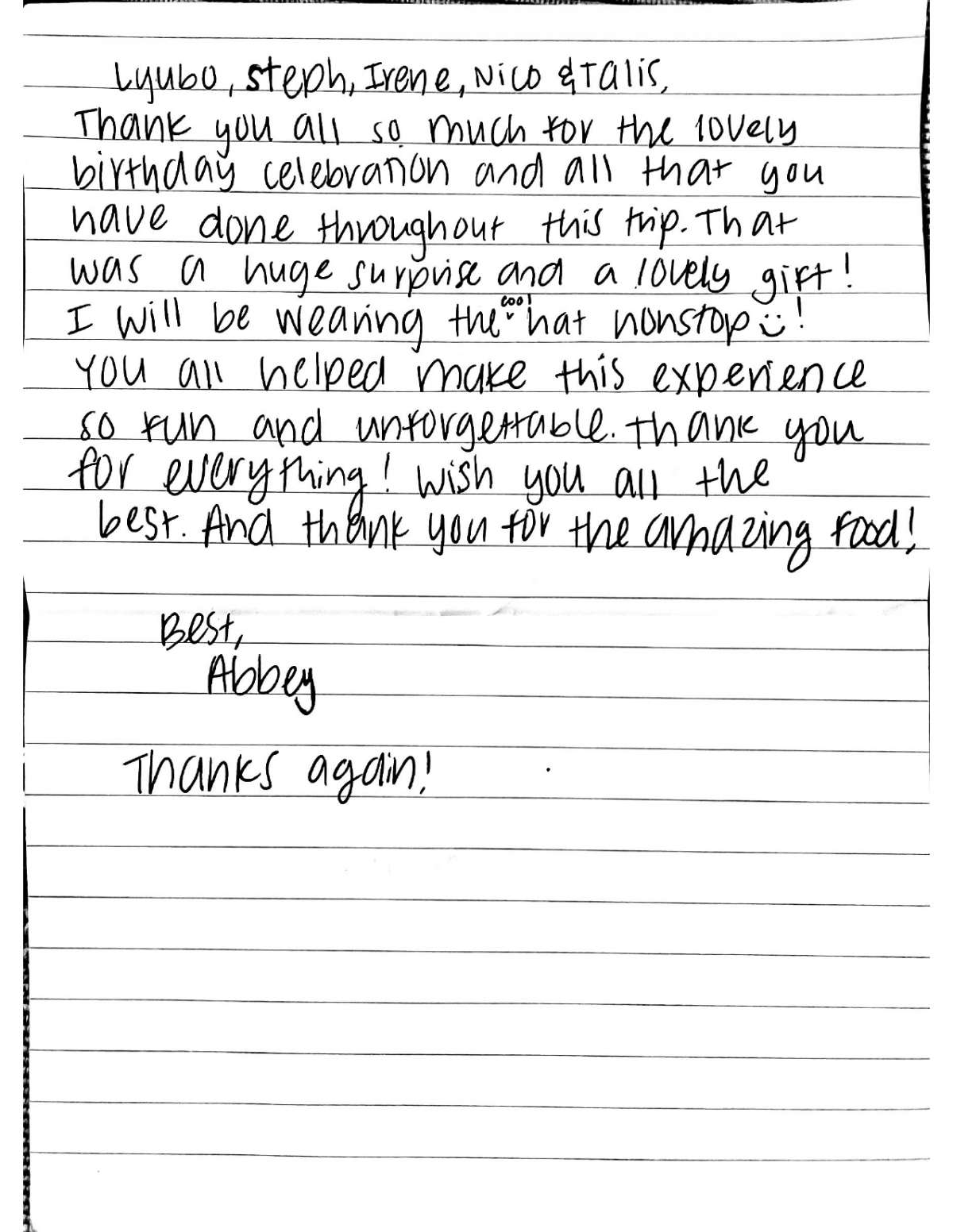 Lyubo, Steph, Irene, Nico & Talis,
Thank you all so much for the lovely birthday celebration and all that you have done throughout this trip. That was a huge surprise and a lovely gift! I will be wearing the cool hat nonstop :)! You all helped make this experience so fun and unforgettable. Thank you for everything! Wish you all the best. And thank you for the amazing food!

Best,
Abbey

Thanks again!